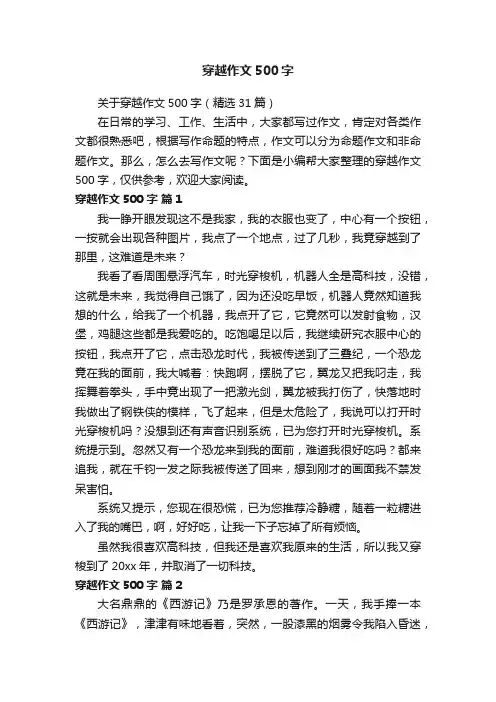 穿越作文500字

关于穿越作文500字（精选31篇）

在日常的学习、工作、生活中，大家都写过作文，肯定对各类作文都很熟悉吧，根据写作命题的特点，作文可以分为命题作文和非命题作文。那么，怎么去写作文呢？下面是小编帮大家整理的穿越作文500字，仅供参考，欢迎大家阅读。

穿越作文500字 篇1

我一睁开眼发现这不是我家，我的衣服也变了，中心有一个按钮，一按就会出现各种图片，我点了一个地点，过了几秒，我竟穿越到了那里，这难道是未来？

我看了看周围悬浮汽车，时光穿梭机，机器人全是高科技，没错，这就是未来，我觉得自己饿了，因为还没吃早饭，机器人竟然知道我想的什么，给我了一个机器，我点开了它，它竟然可以发射食物，汉堡，鸡腿这些都是我爱吃的。吃饱喝足以后，我继续研究衣服中心的按钮，我点开了它，点击恐龙时代，我被传送到了三叠纪，一个恐龙竟在我的面前，我大喊着：快跑啊，摆脱了它，翼龙又把我叼走，我挥舞着拳头，手中竟出现了一把激光剑，翼龙被我打伤了，快落地时我做出了钢铁侠的模样，飞了起来，但是太危险了，我说可以打开时光穿梭机吗？没想到还有声音识别系统，已为您打开时光穿梭机。系统提示到。忽然又有一个恐龙来到我的面前，难道我很好吃吗？都来追我，就在千钧一发之际我被传送了回来，想到刚才的画面我不禁发呆害怕。

系统又提示，您现在很恐慌，已为您推荐冷静糖，随着一粒糖进入了我的嘴巴，啊，好好吃，让我一下子忘掉了所有烦恼。

虽然我很喜欢高科技，但我还是喜欢我原来的生活，所以我又穿梭到了20xx年，并取消了一切科技。

穿越作文500字 篇2

大名鼎鼎的《西游记》乃是罗承恩的著作。一天，我手捧一本《西游记》，津津有味地看着，突然，一股漆黑的烟雾令我陷入昏迷，